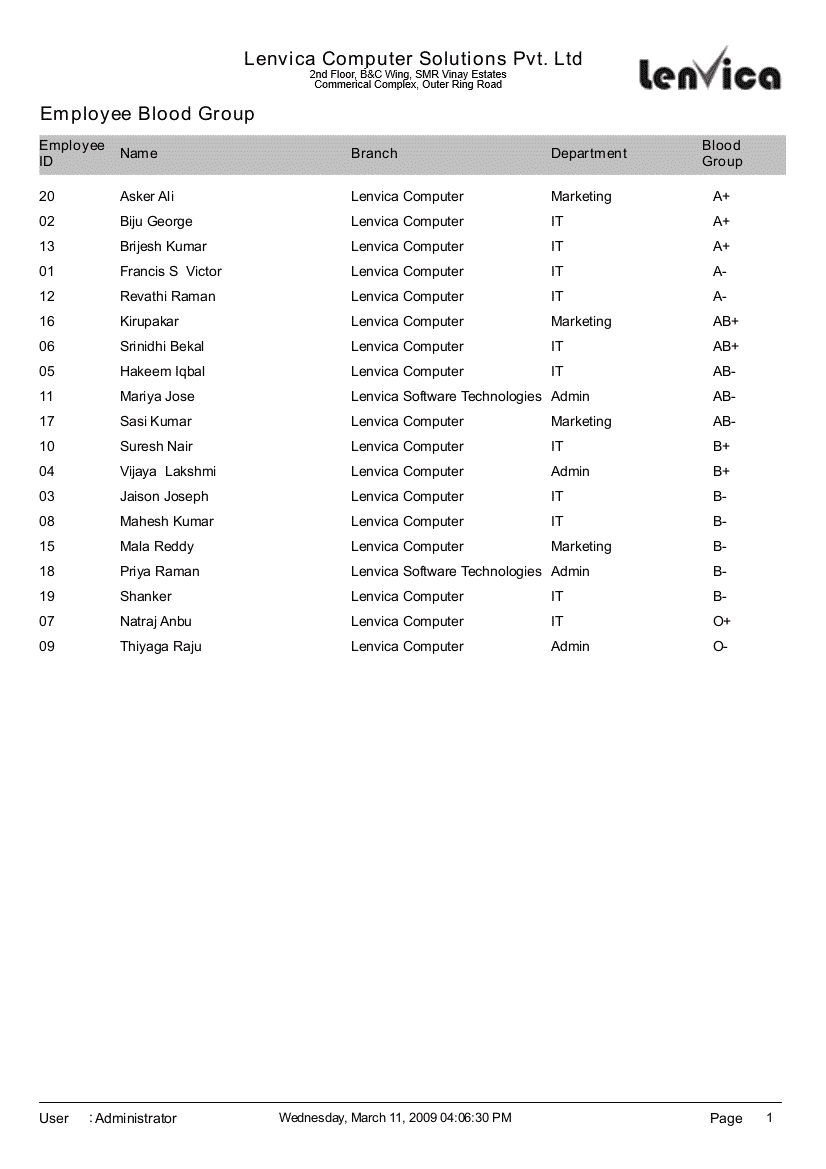 Lenvica Computer Solutions Pvt. Ltd
2nd Floor, B&C Wing, SMR Vinay Estates
Commerical Complex, Outer Ring Road

lenvica

Employee Blood Group

| Employee ID | Name | Branch | Department | Blood Group |
|---|---|---|---|---|
| 20 | Asker Ali | Lenvica Computer | Marketing | A+ |
| 02 | Biju George | Lenvica Computer | IT | A+ |
| 13 | Brijesh Kumar | Lenvica Computer | IT | A+ |
| 01 | Francis S Victor | Lenvica Computer | IT | A- |
| 12 | Revathi Raman | Lenvica Computer | IT | A- |
| 16 | Kirupakar | Lenvica Computer | Marketing | AB+ |
| 06 | Srinidhi Bekal | Lenvica Computer | IT | AB+ |
| 05 | Hakeem Iqbal | Lenvica Computer | IT | AB- |
| 11 | Mariya Jose | Lenvica Software Technologies | Admin | AB- |
| 17 | Sasi Kumar | Lenvica Computer | Marketing | AB- |
| 10 | Suresh Nair | Lenvica Computer | IT | B+ |
| 04 | Vijaya Lakshmi | Lenvica Computer | Admin | B+ |
| 03 | Jaison Joseph | Lenvica Computer | IT | B- |
| 08 | Mahesh Kumar | Lenvica Computer | IT | B- |
| 15 | Mala Reddy | Lenvica Computer | Marketing | B- |
| 18 | Priya Raman | Lenvica Software Technologies | Admin | B- |
| 19 | Shanker | Lenvica Computer | IT | B- |
| 07 | Natraj Anbu | Lenvica Computer | IT | O+ |
| 09 | Thiyaga Raju | Lenvica Computer | Admin | O- |

User : Administrator    Wednesday, March 11, 2009 04:06:30 PM    Page 1